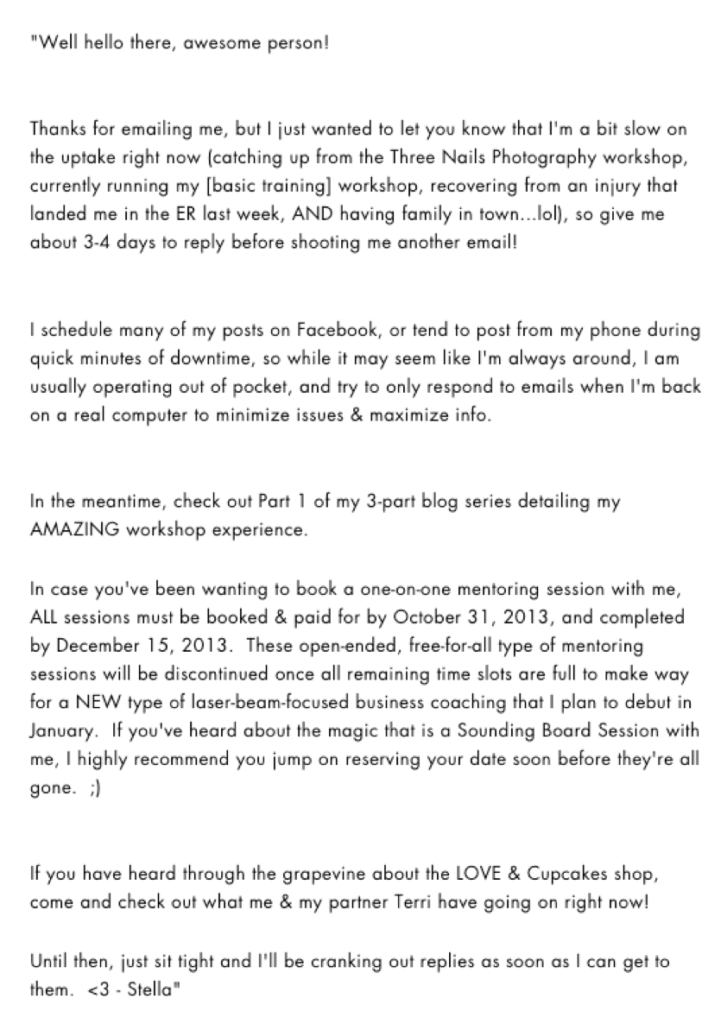 "Well hello there, awesome person!

Thanks for emailing me, but I just wanted to let you know that I'm a bit slow on the uptake right now (catching up from the Three Nails Photography workshop, currently running my [basic training] workshop, recovering from an injury that landed me in the ER last week, AND having family in town...lol), so give me about 3-4 days to reply before shooting me another email!

I schedule many of my posts on Facebook, or tend to post from my phone during quick minutes of downtime, so while it may seem like I'm always around, I am usually operating out of pocket, and try to only respond to emails when I'm back on a real computer to minimize issues & maximize info.

In the meantime, check out Part 1 of my 3-part blog series detailing my AMAZING workshop experience.

In case you've been wanting to book a one-on-one mentoring session with me, ALL sessions must be booked & paid for by October 31, 2013, and completed by December 15, 2013. These open-ended, free-for-all type of mentoring sessions will be discontinued once all remaining time slots are full to make way for a NEW type of laser-beam-focused business coaching that I plan to debut in January. If you've heard about the magic that is a Sounding Board Session with me, I highly recommend you jump on reserving your date soon before they're all gone. ;)

If you have heard through the grapevine about the LOVE & Cupcakes shop, come and check out what me & my partner Terri have going on right now!

Until then, just sit tight and I'll be cranking out replies as soon as I can get to them. <3 - Stella"